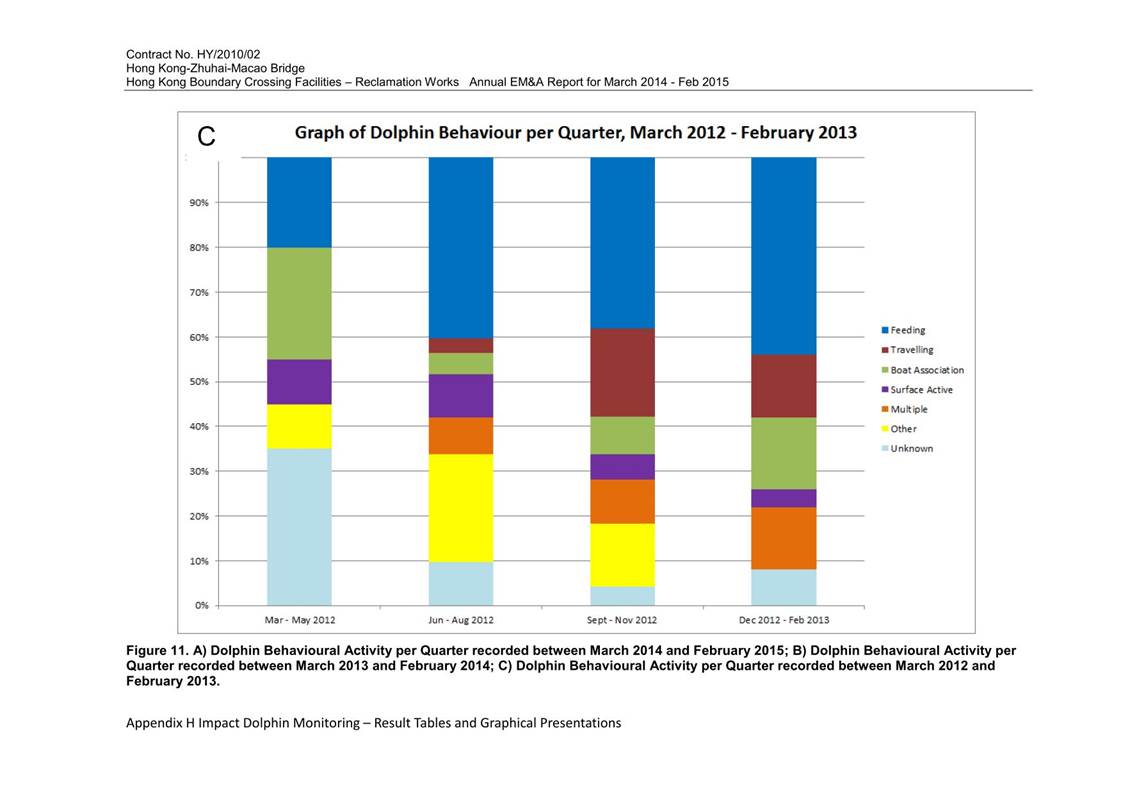 Contract No. HY/2010/02
Hong Kong-Zhuhai-Macao Bridge
Hong Kong Boundary Crossing Facilities – Reclamation Works Annual EM&A Report for March 2014 - Feb 2015

C

Graph of Dolphin Behaviour per Quarter, March 2012 - February 2013

90%
80%
70%
60%
50%
40%
30%
20%
10%
0%

Mar - May 2012
Jun - Aug 2012
Sept - Nov 2012
Dec 2012 - Feb 2013

Feeding
Travelling
Boat Association
Surface Active
Multiple
Other
Unknown

Figure 11. A) Dolphin Behavioural Activity per Quarter recorded between March 2014 and February 2015; B) Dolphin Behavioural Activity per Quarter recorded between March 2013 and February 2014; C) Dolphin Behavioural Activity per Quarter recorded between March 2012 and February 2013.

Appendix H Impact Dolphin Monitoring – Result Tables and Graphical Presentations